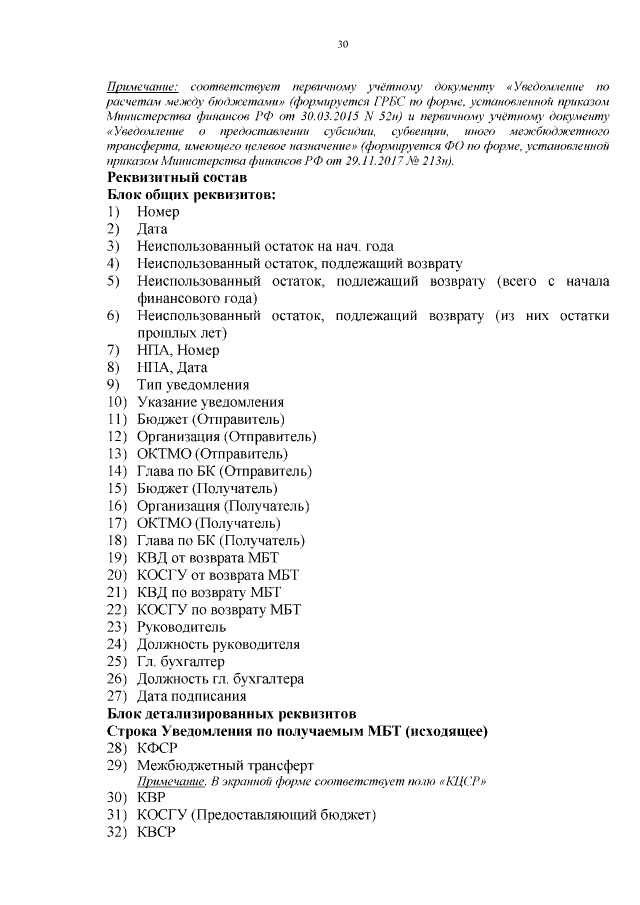 30

Примечание: соответствует первичному учётному документу «Уведомление по расчетам между бюджетами» (формируется ГРБС по форме, установленной приказом Министерства финансов РФ от 30.03.2015 N 52н) и первичному учётному документу «Уведомление о предоставлении субсидии, субвенции, иного межбюджетного трансферта, имеющего целевое назначение» (формируется ФО по форме, установленной приказом Министерства финансов РФ от 29.11.2017 № 213н).

Реквизитный состав
Блок общих реквизитов:
1) Номер
2) Дата
3) Неиспользованный остаток на нач. года
4) Неиспользованный остаток, подлежащий возврату
5) Неиспользованный остаток, подлежащий возврату (всего с начала финансового года)
6) Неиспользованный остаток, подлежащий возврату (из них остатки прошлых лет)
7) НПА, Номер
8) НПА, Дата
9) Тип уведомления
10) Указание уведомления
11) Бюджет (Отправитель)
12) Организация (Отправитель)
13) ОКТМО (Отправитель)
14) Глава по БК (Отправитель)
15) Бюджет (Получатель)
16) Организация (Получатель)
17) ОКТМО (Получатель)
18) Глава по БК (Получатель)
19) КВД от возврата МБТ
20) КОСГУ от возврата МБТ
21) КВД по возврату МБТ
22) КОСГУ по возврату МБТ
23) Руководитель
24) Должность руководителя
25) Гл. бухгалтер
26) Должность гл. бухгалтера
27) Дата подписания
Блок детализированных реквизитов
Строка Уведомления по получаемым МБТ (исходящее)
28) КФСР
29) Межбюджетный трансферт
Примечание. В экранной форме соответствует полю «КЦСР»
30) КВР
31) КОСГУ (Предоставляющий бюджет)
32) КВСР